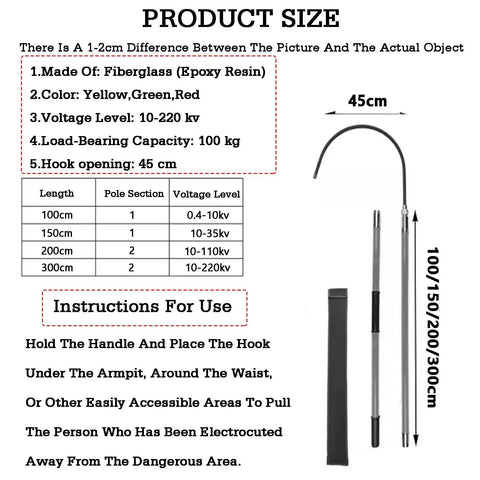 PRODUCT SIZE

There Is A 1-2cm Difference Between The Picture And The Actual Object

1.Made Of: Fiberglass (Epoxy Resin)

2.Color: Yellow,Green,Red

3.Voltage Level: 10-220 kv

4.Load-Bearing Capacity: 100 kg

5.Hook opening: 45 cm

| Length | Pole Section | Voltage Level |
|---|---|---|
| 100cm | 1 | 0.4-10kv |
| 150cm | 1 | 10-35kv |
| 200cm | 2 | 10-110kv |
| 300cm | 2 | 10-220kv |

Instructions For Use

Hold The Handle And Place The Hook Under The Armpit, Around The Waist, Or Other Easily Accessible Areas To Pull The Person Who Has Been Electrocuted Away From The Dangerous Area.

45cm

100/150/200/300cm